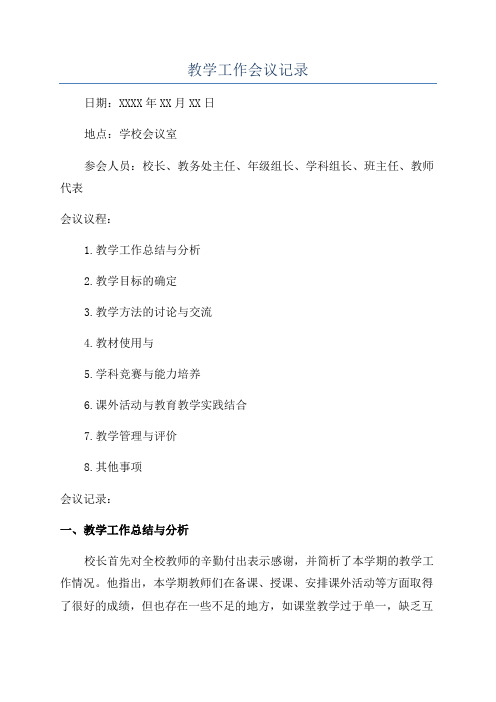 教学工作会议记录

日期：XXXX年XX月XX日

地点：学校会议室

参会人员：校长、教务处主任、年级组长、学科组长、班主任、教师代表

会议议程：

1.教学工作总结与分析

2.教学目标的确定

3.教学方法的讨论与交流

4.教材使用与

5.学科竞赛与能力培养

6.课外活动与教育教学实践结合

7.教学管理与评价

8.其他事项

会议记录：

一、教学工作总结与分析

校长首先对全校教师的辛勤付出表示感谢，并简析了本学期的教学工作情况。他指出，本学期教师们在备课、授课、安排课外活动等方面取得了很好的成绩，但也存在一些不足的地方，如课堂教学过于单一，缺乏互